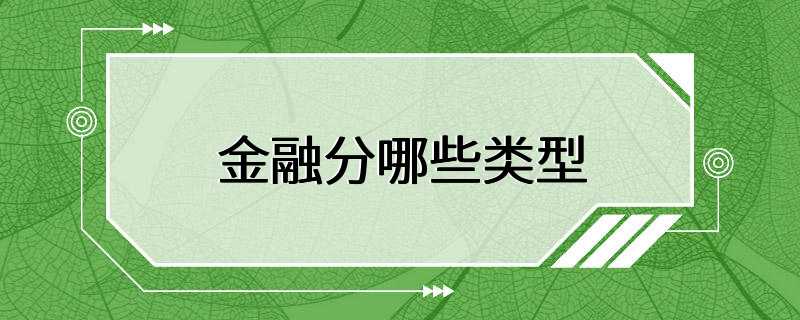 金融分哪些类型